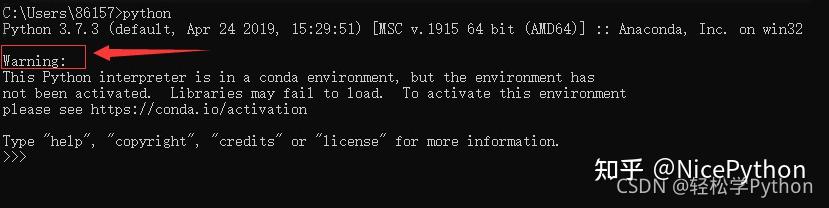 C:\Users\86157>python
Python 3.7.3 (default, Apr 24 2019, 15:29:51) [MSC v.1915 64 bit (AMD64)] :: Anaconda, Inc. on win32

Warning:
This Python interpreter is in a conda environment, but the environment has not been activated. Libraries may fail to load. To activate this environment please see https://conda.io/activation

Type "help", "copyright", "credits" or "license" for more information.
>>>

知乎 @NicePython
CSDN @轻松学Python